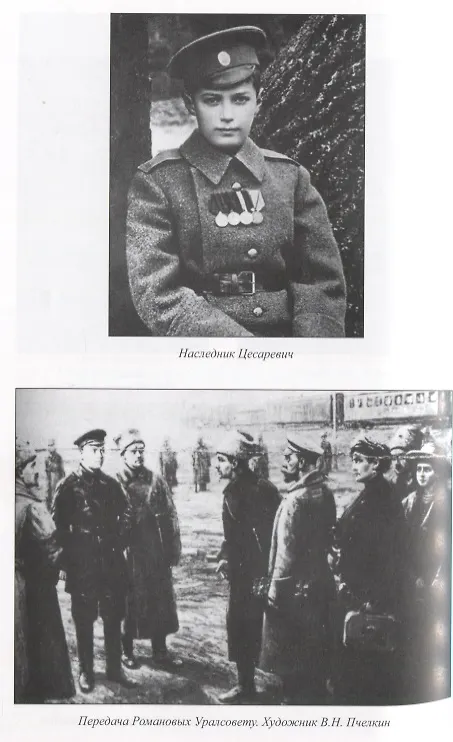 Наследник Цесаревич

Передача Романовых Уралсовету. Художник В.Н. Пчелкин